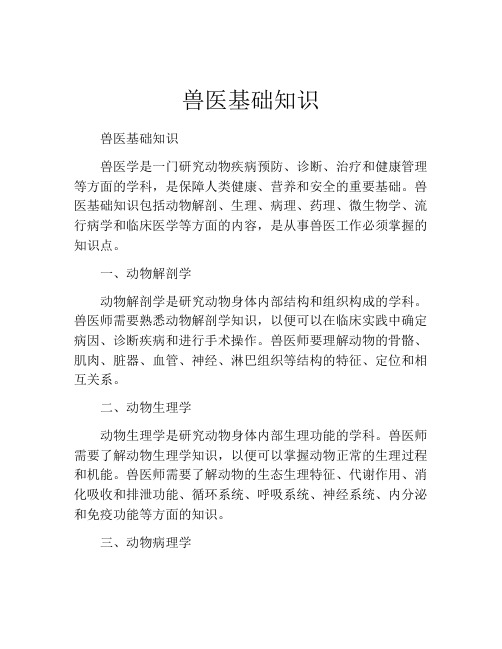 兽医基础知识

兽医基础知识

兽医学是一门研究动物疾病预防、诊断、治疗和健康管理等方面的学科，是保障人类健康、营养和安全的重要基础。兽医基础知识包括动物解剖、生理、病理、药理、微生物学、流行病学和临床医学等方面的内容，是从事兽医工作必须掌握的知识点。

一、动物解剖学

动物解剖学是研究动物身体内部结构和组织构成的学科。兽医师需要熟悉动物解剖学知识，以便可以在临床实践中确定病因、诊断疾病和进行手术操作。兽医师要理解动物的骨骼、肌肉、脏器、血管、神经、淋巴组织等结构的特征、定位和相互关系。

二、动物生理学

动物生理学是研究动物身体内部生理功能的学科。兽医师需要了解动物生理学知识，以便可以掌握动物正常的生理过程和机能。兽医师需要了解动物的生态生理特征、代谢作用、消化吸收和排泄功能、循环系统、呼吸系统、神经系统、内分泌和免疫功能等方面的知识。

三、动物病理学